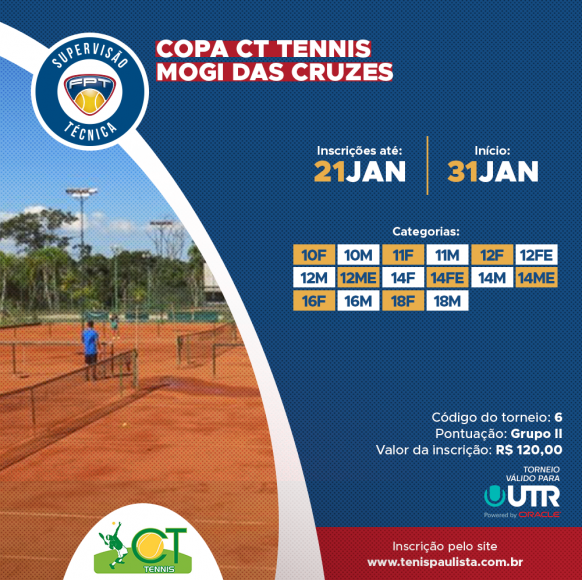 SUPERVISÃO
FPT
TÉCNICA

COPA CT TENNIS
MOGI DAS CRUZES

Inscrições até:
21JAN

Início:
31JAN

Categorias:

10F 10M 11F 11M 12F 12FE
12M 12ME 14F 14FE 14M 14ME
16F 16M 18F 18M

Código do torneio: 6
Pontuação: Grupo II
Valor da inscrição: R$ 120,00

TORNEIO
VÁLIDO PARA
UTR
Powered by ORACLE

CT
TENNIS

Inscrição pelo site
www.tenispaulista.com.br